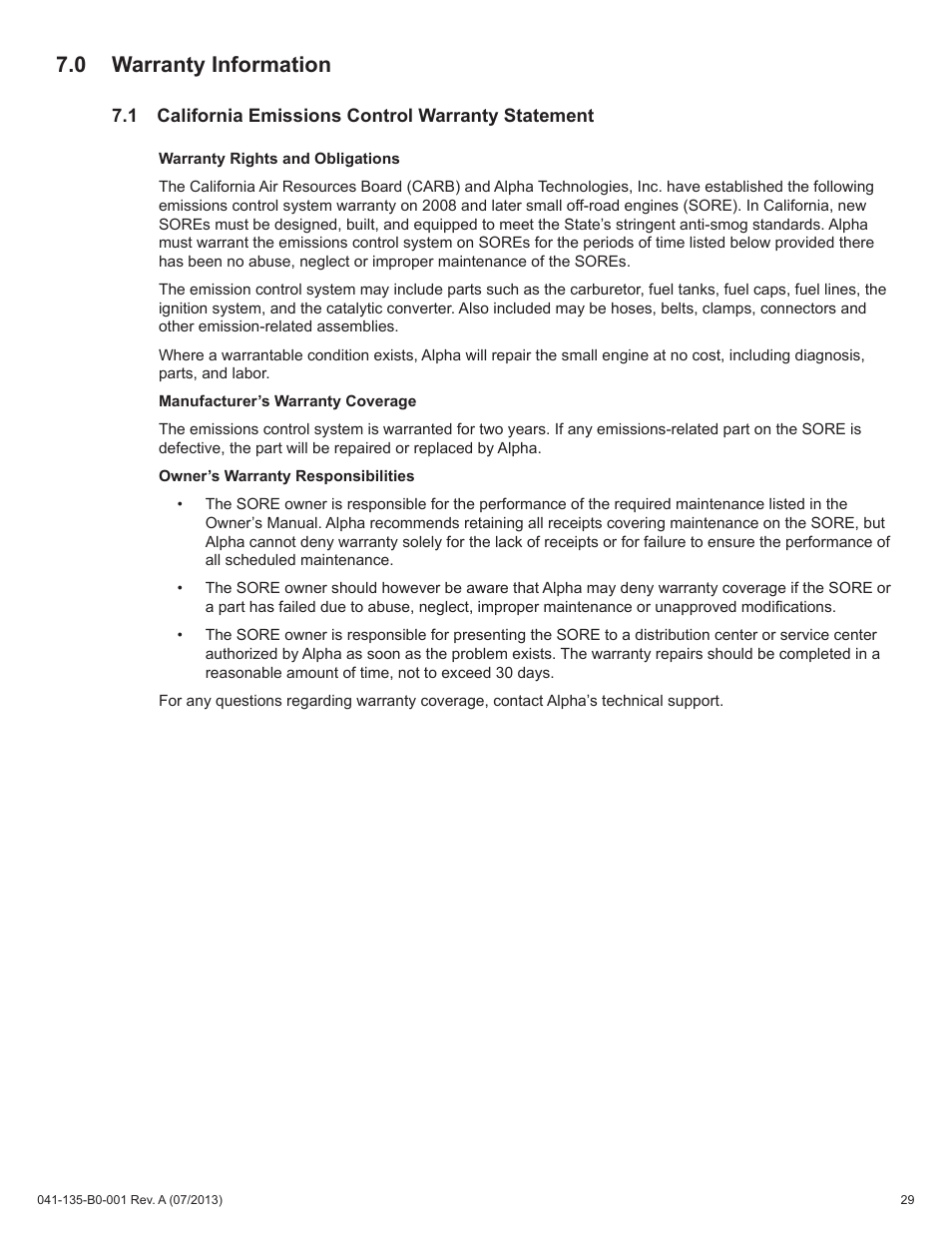 7.0 Warranty Information

7.1 California Emissions Control Warranty Statement

Warranty Rights and Obligations

The California Air Resources Board (CARB) and Alpha Technologies, Inc. have established the following emissions control system warranty on 2008 and later small off-road engines (SORE). In California, new SOREs must be designed, built, and equipped to meet the State's stringent anti-smog standards. Alpha must warrant the emissions control system on SOREs for the periods of time listed below provided there has been no abuse, neglect or improper maintenance of the SOREs.

The emission control system may include parts such as the carburetor, fuel tanks, fuel caps, fuel lines, the ignition system, and the catalytic converter. Also included may be hoses, belts, clamps, connectors and other emission-related assemblies.

Where a warrantable condition exists, Alpha will repair the small engine at no cost, including diagnosis, parts, and labor.

Manufacturer's Warranty Coverage

The emissions control system is warranted for two years. If any emissions-related part on the SORE is defective, the part will be repaired or replaced by Alpha.

Owner's Warranty Responsibilities

• The SORE owner is responsible for the performance of the required maintenance listed in the Owner's Manual. Alpha recommends retaining all receipts covering maintenance on the SORE, but Alpha cannot deny warranty solely for the lack of receipts or for failure to ensure the performance of all scheduled maintenance.

• The SORE owner should however be aware that Alpha may deny warranty coverage if the SORE or a part has failed due to abuse, neglect, improper maintenance or unapproved modifications.

• The SORE owner is responsible for presenting the SORE to a distribution center or service center authorized by Alpha as soon as the problem exists. The warranty repairs should be completed in a reasonable amount of time, not to exceed 30 days.

For any questions regarding warranty coverage, contact Alpha's technical support.

041-135-B0-001 Rev. A (07/2013)

29